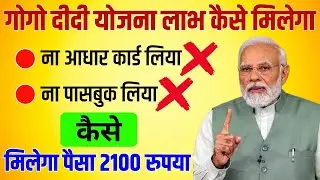 गोगो दीदी योजना लाभ कैसे मिलेगा

ना आधार कार्ड लिया

ना पासबुक लिया

कैसे

मिलेगा पैसा 2100 रुपया